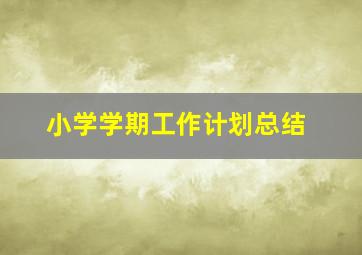 小学学期工作计划总结